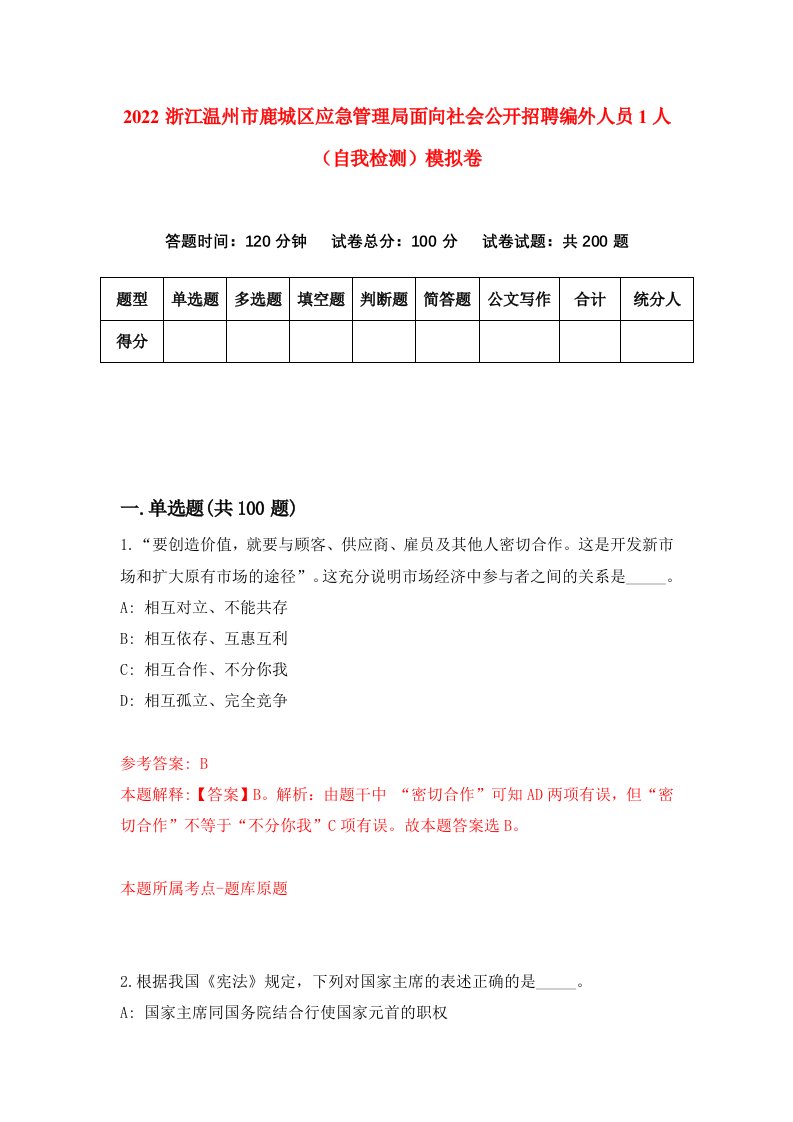 2022 浙江温州市鹿城区应急管理局面向社会公开招聘编外人员 1 人（自我检测）模拟卷

答题时间：120 分钟　试卷总分：100 分　试卷试题：共 200 题

| 题型 | 单选题 | 多选题 | 填空题 | 判断题 | 简答题 | 公文写作 | 合计 | 统分人 |
|---|---|---|---|---|---|---|---|---|
| 得分 | | | | | | | | |

一.单选题(共 100 题)

1.“要创造价值，就要与顾客、供应商、雇员及其他人密切合作。这是开发新市场和扩大原有市场的途径”。这充分说明市场经济中参与者之间的关系是_____。
A: 相互对立、不能共存
B: 相互依存、互惠互利
C: 相互合作、不分你我
D: 相互孤立、完全竞争

参考答案: B
本题解释:【答案】B。解析：由题干中 “密切合作”可知 AD 两项有误，但“密切合作”不等于“不分你我”C 项有误。故本题答案选 B。

本题所属考点-题库原题

2.根据我国《宪法》规定，下列对国家主席的表述正确的是_____。
A: 国家主席同国务院结合行使国家元首的职权